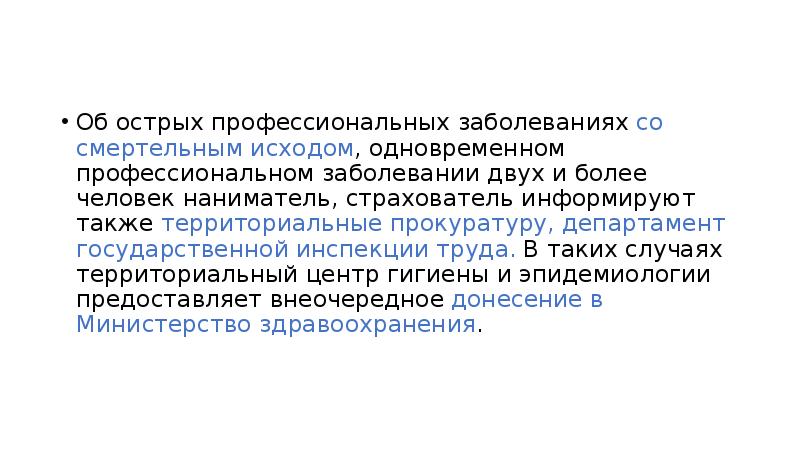 • Об острых профессиональных заболеваниях со смертельным исходом, одновременном профессиональном заболевании двух и более человек наниматель, страхователь информируют также территориальные прокуратуру, департамент государственной инспекции труда. В таких случаях территориальный центр гигиены и эпидемиологии предоставляет внеочередное донесение в Министерство здравоохранения.